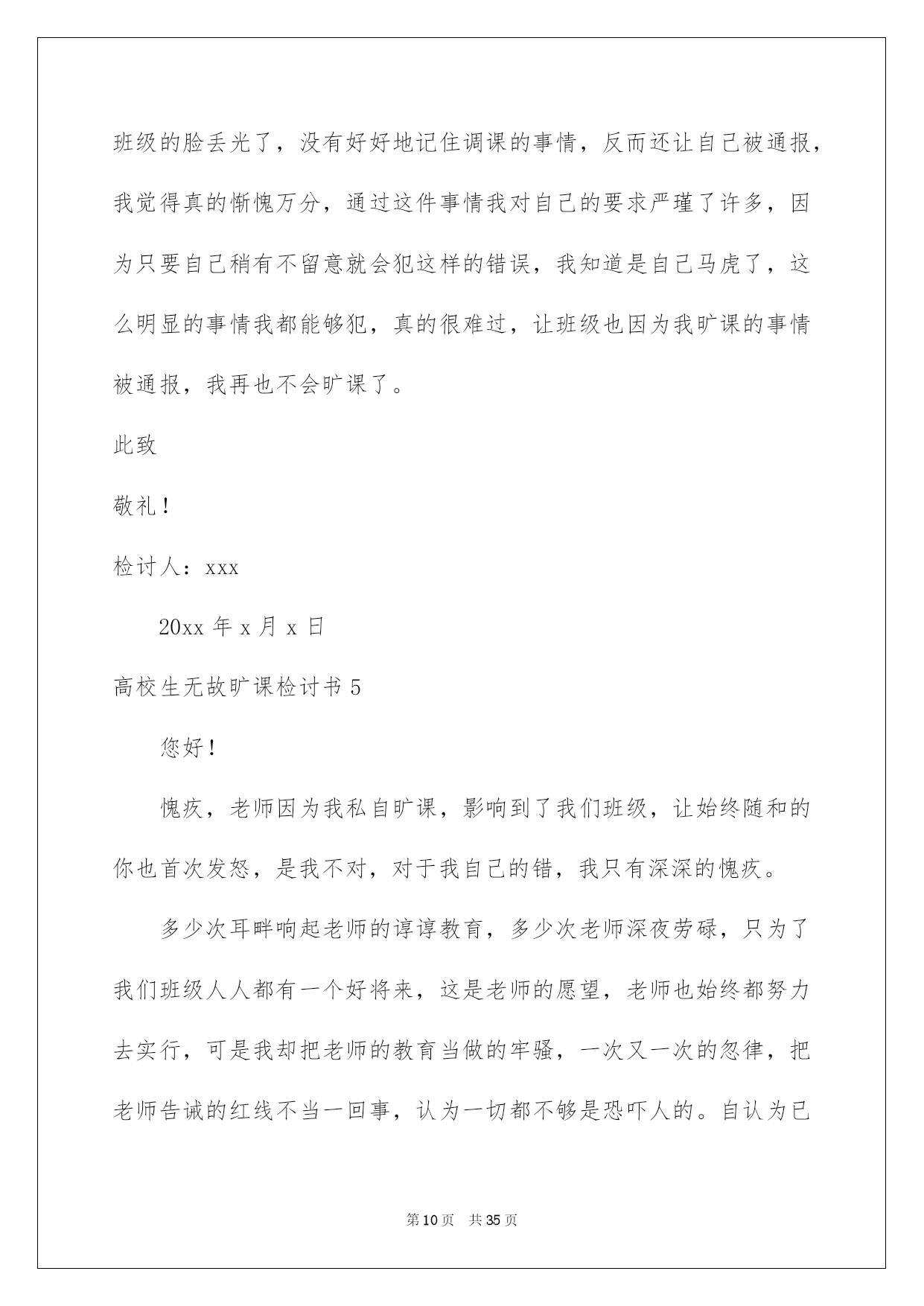 班级的脸丢光了，没有好好地记住调课的事情，反而还让自己被通报，我觉得真的惭愧万分，通过这件事情我对自己的要求严瑾了许多，因为只要自己稍有不留意就会犯这样的错误，我知道是自己马虎了，这么明显的事情我都能够犯，真的很难过，让班级也因为我旷课的事情被通报，我再也不会旷课了。

此致

敬礼！

检讨人：xxx

20xx 年 x 月 x 日

高校生无故旷课检讨书 5

您好！

愧疚，老师因为我私自旷课，影响到了我们班级，让始终随和的你也首次发怒，是我不对，对于我自己的错，我只有深深的愧疚。

多少次耳畔响起老师的谆谆教育，多少次老师深夜劳碌，只为了我们班级人人都有一个好将来，这是老师的愿望，老师也始终都努力去实行，可是我却把老师的教育当做的牢骚，一次又一次的忽律，把老师告诫的红线不当一回事，认为一切都不够是恐吓人的。自认为已

第 10 页 共 35 页